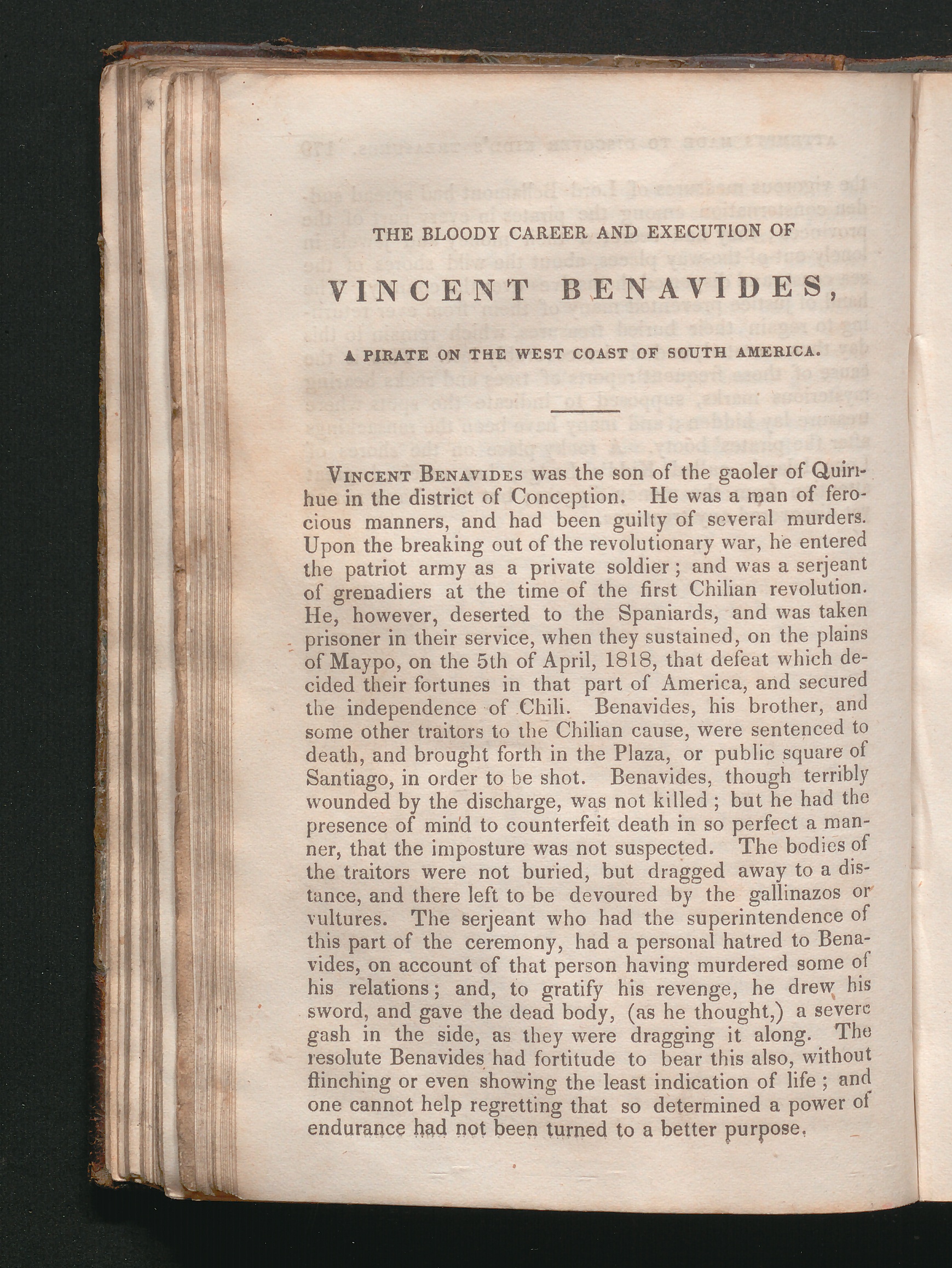 THE BLOODY CAREER AND EXECUTION OF

VINCENT BENAVIDES,

A PIRATE ON THE WEST COAST OF SOUTH AMERICA.

VINCENT BENAVIDES was the son of the gaoler of Quirihue in the district of Conception. He was a man of ferocious manners, and had been guilty of several murders. Upon the breaking out of the revolutionary war, he entered the patriot army as a private soldier; and was a serjeant of grenadiers at the time of the first Chilian revolution. He, however, deserted to the Spaniards, and was taken prisoner in their service, when they sustained, on the plains of Maypo, on the 5th of April, 1818, that defeat which decided their fortunes in that part of America, and secured the independence of Chili. Benavides, his brother, and some other traitors to the Chilian cause, were sentenced to death, and brought forth in the Plaza, or public square of Santiago, in order to be shot. Benavides, though terribly wounded by the discharge, was not killed; but he had the presence of mind to counterfeit death in so perfect a manner, that the imposture was not suspected. The bodies of the traitors were not buried, but dragged away to a distance, and there left to be devoured by the gallinazos or vultures. The serjeant who had the superintendence of this part of the ceremony, had a personal hatred to Benavides, on account of that person having murdered some of his relations; and, to gratify his revenge, he drew his sword, and gave the dead body, (as he thought,) a severe gash in the side, as they were dragging it along. The resolute Benavides had fortitude to bear this also, without flinching or even showing the least indication of life; and one cannot help regretting that so determined a power of endurance had not been turned to a better purpose.